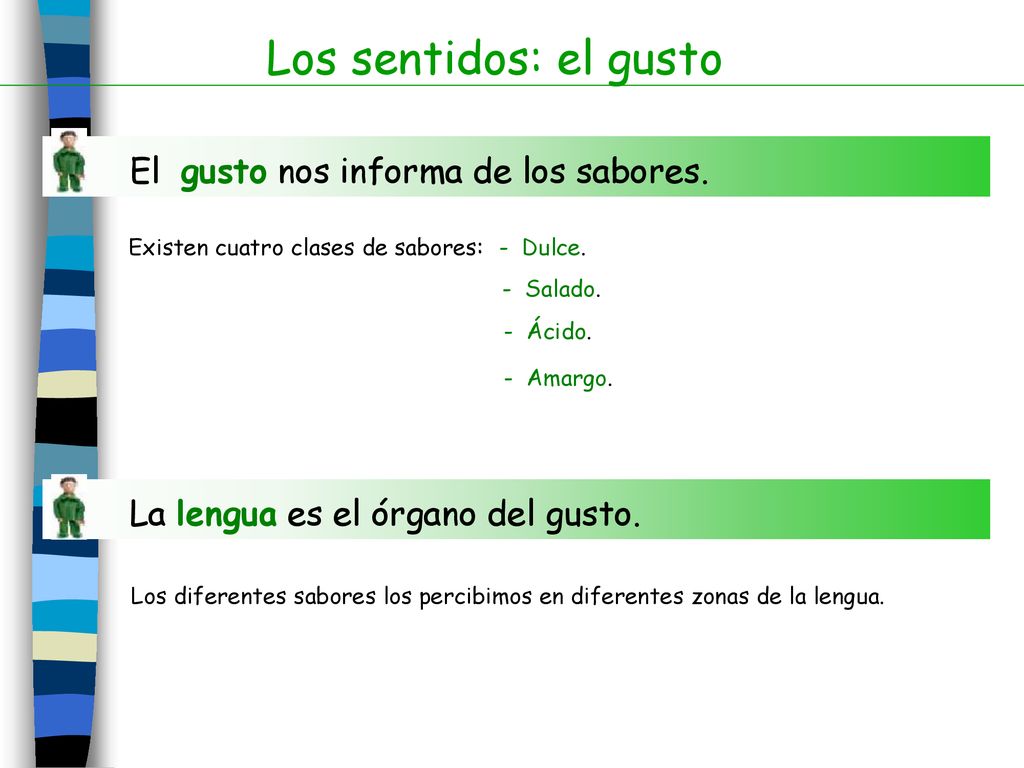 Los sentidos: el gusto

El gusto nos informa de los sabores.

Existen cuatro clases de sabores: - Dulce.

- Salado.

- Ácido.

- Amargo.

La lengua es el órgano del gusto.

Los diferentes sabores los percibimos en diferentes zonas de la lengua.